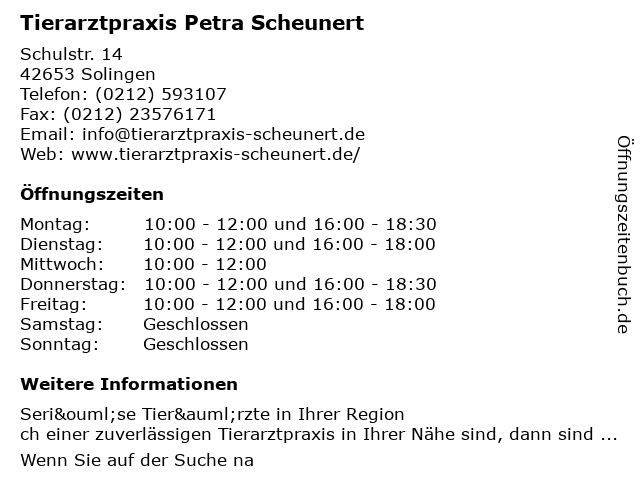 Tierarztpraxis Petra Scheunert

Schulstr. 14
42653 Solingen
Telefon: (0212) 593107
Fax: (0212) 23576171
Email: info@tierarztpraxis-scheunert.de
Web: www.tierarztpraxis-scheunert.de/

Öffnungszeiten

| | |
|---|---|
| Montag: | 10:00 - 12:00 und 16:00 - 18:30 |
| Dienstag: | 10:00 - 12:00 und 16:00 - 18:00 |
| Mittwoch: | 10:00 - 12:00 |
| Donnerstag: | 10:00 - 12:00 und 16:00 - 18:30 |
| Freitag: | 10:00 - 12:00 und 16:00 - 18:00 |
| Samstag: | Geschlossen |
| Sonntag: | Geschlossen |

Weitere Informationen

Seri&ouml;se Tier&auml;rzte in Ihrer Region
ch einer zuverlässigen Tierarztpraxis in Ihrer Nähe sind, dann sind ...

Wenn Sie auf der Suche na

Öffnungszeitenbuch.de